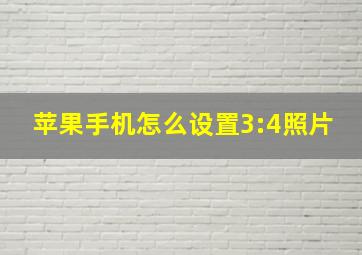 苹果手机怎么设置3:4照片